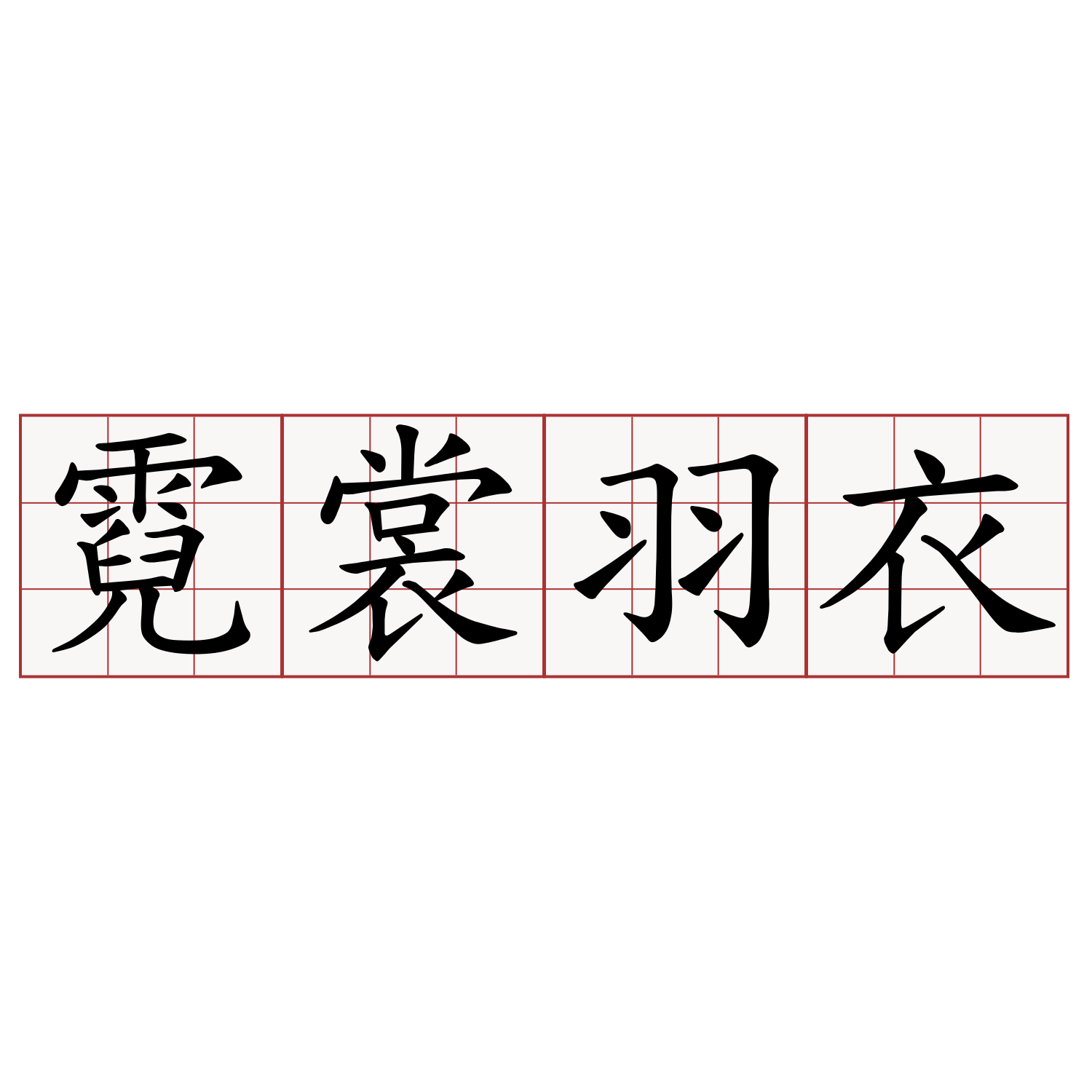 霓裳羽衣